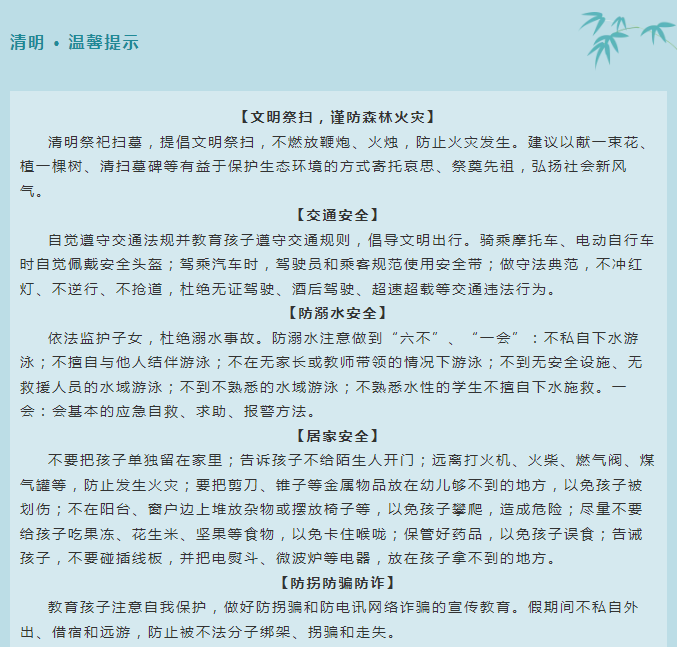 清明 • 温馨提示

【文明祭扫，谨防森林火灾】

清明祭祀扫墓，提倡文明祭扫，不燃放鞭炮、火烛，防止火灾发生。建议以献一束花、植一棵树、清扫墓碑等有益于保护生态环境的方式寄托哀思、祭奠先祖，弘扬社会新风气。

【交通安全】

自觉遵守交通法规并教育孩子遵守交通规则，倡导文明出行。骑乘摩托车、电动自行车时自觉佩戴安全头盔；驾乘汽车时，驾驶员和乘客规范使用安全带；做守法典范，不冲红灯、不逆行、不抢道，杜绝无证驾驶、酒后驾驶、超速超载等交通违法行为。

【防溺水安全】

依法监护子女，杜绝溺水事故。防溺水注意做到“六不”、“一会”：不私自下水游泳；不擅自与他人结伴游泳；不在无家长或教师带领的情况下游泳；不到无安全设施、无救援人员的水域游泳；不到不熟悉的水域游泳；不熟悉水性的学生不擅自下水施救。一会：会基本的应急自救、求助、报警方法。

【居家安全】

不要把孩子单独留在家里；告诉孩子不给陌生人开门；远离打火机、火柴、燃气阀、煤气罐等，防止发生火灾；要把剪刀、锥子等金属物品放在幼儿够不到的地方，以免孩子被划伤；不在阳台、窗户边上堆放杂物或摆放椅子等，以免孩子攀爬，造成危险；尽量不要给孩子吃果冻、花生米、坚果等食物，以免卡住喉咙；保管好药品，以免孩子误食；告诫孩子，不要碰插线板，并把电熨斗、微波炉等电器，放在孩子拿不到的地方。

【防拐防骗防诈】

教育孩子注意自我保护，做好防拐骗和防电讯网络诈骗的宣传教育。假期间不私自外出、借宿和远游，防止被不法分子绑架、拐骗和走失。